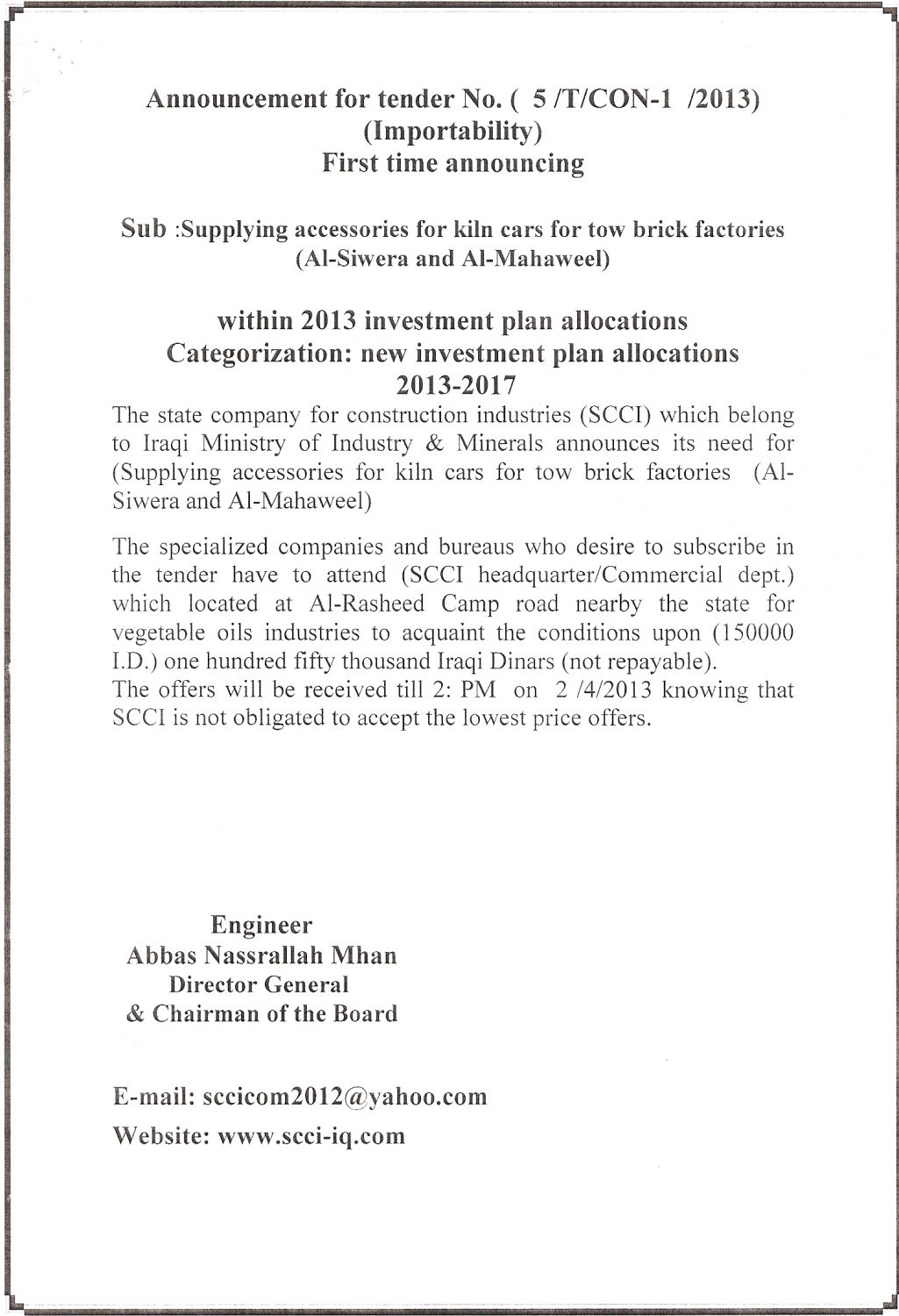 Announcement for tender No. ( 5 /T/CON-1 /2013)
(Importability)
First time announcing

Sub :Supplying accessories for kiln cars for tow brick factories
(Al-Siwera and Al-Mahaweel)

within 2013 investment plan allocations
Categorization: new investment plan allocations
2013-2017

The state company for construction industries (SCCI) which belong to Iraqi Ministry of Industry & Minerals announces its need for (Supplying accessories for kiln cars for tow brick factories (Al-Siwera and Al-Mahaweel)

The specialized companies and bureaus who desire to subscribe in the tender have to attend (SCCI headquarter/Commercial dept.) which located at Al-Rasheed Camp road nearby the state for vegetable oils industries to acquaint the conditions upon (150000 I.D.) one hundred fifty thousand Iraqi Dinars (not repayable).
The offers will be received till 2: PM on 2 /4/2013 knowing that SCCI is not obligated to accept the lowest price offers.

Engineer
Abbas Nassrallah Mhan
Director General
& Chairman of the Board

E-mail: sccicom2012@yahoo.com
Website: www.scci-iq.com